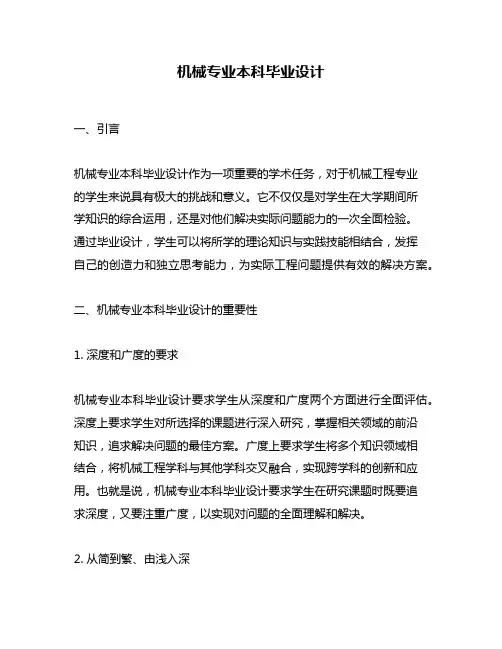 机械专业本科毕业设计

一、引言

机械专业本科毕业设计作为一项重要的学术任务，对于机械工程专业的学生来说具有极大的挑战和意义。它不仅仅是对学生在大学期间所学知识的综合运用，还是对他们解决实际问题能力的一次全面检验。通过毕业设计，学生可以将所学的理论知识与实践技能相结合，发挥自己的创造力和独立思考能力，为实际工程问题提供有效的解决方案。

二、机械专业本科毕业设计的重要性

1. 深度和广度的要求

机械专业本科毕业设计要求学生从深度和广度两个方面进行全面评估。深度上要求学生对所选择的课题进行深入研究，掌握相关领域的前沿知识，追求解决问题的最佳方案。广度上要求学生将多个知识领域相结合，将机械工程学科与其他学科交叉融合，实现跨学科的创新和应用。也就是说，机械专业本科毕业设计要求学生在研究课题时既要追求深度，又要注重广度，以实现对问题的全面理解和解决。

2. 从简到繁、由浅入深